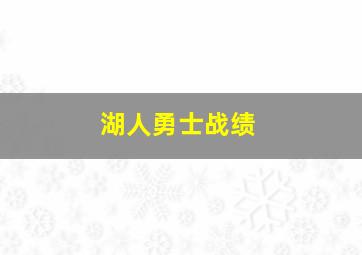 湖人勇士战绩